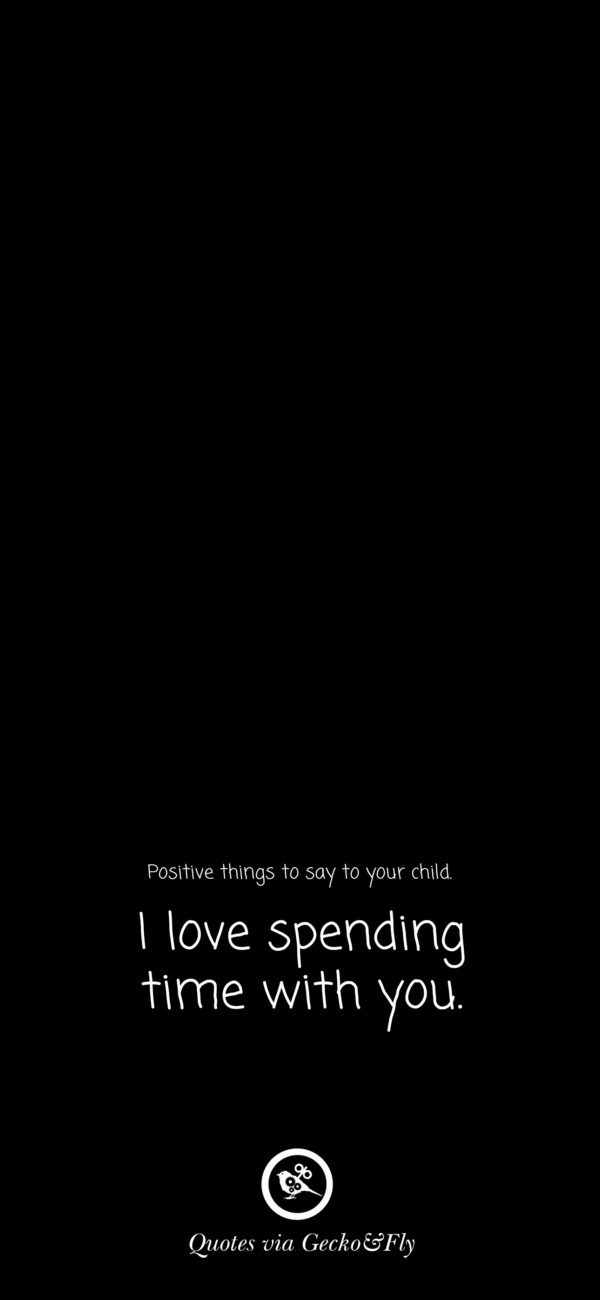 Positive things to say to your child.

I love spending time with you.

Quotes via Gecko&Fly